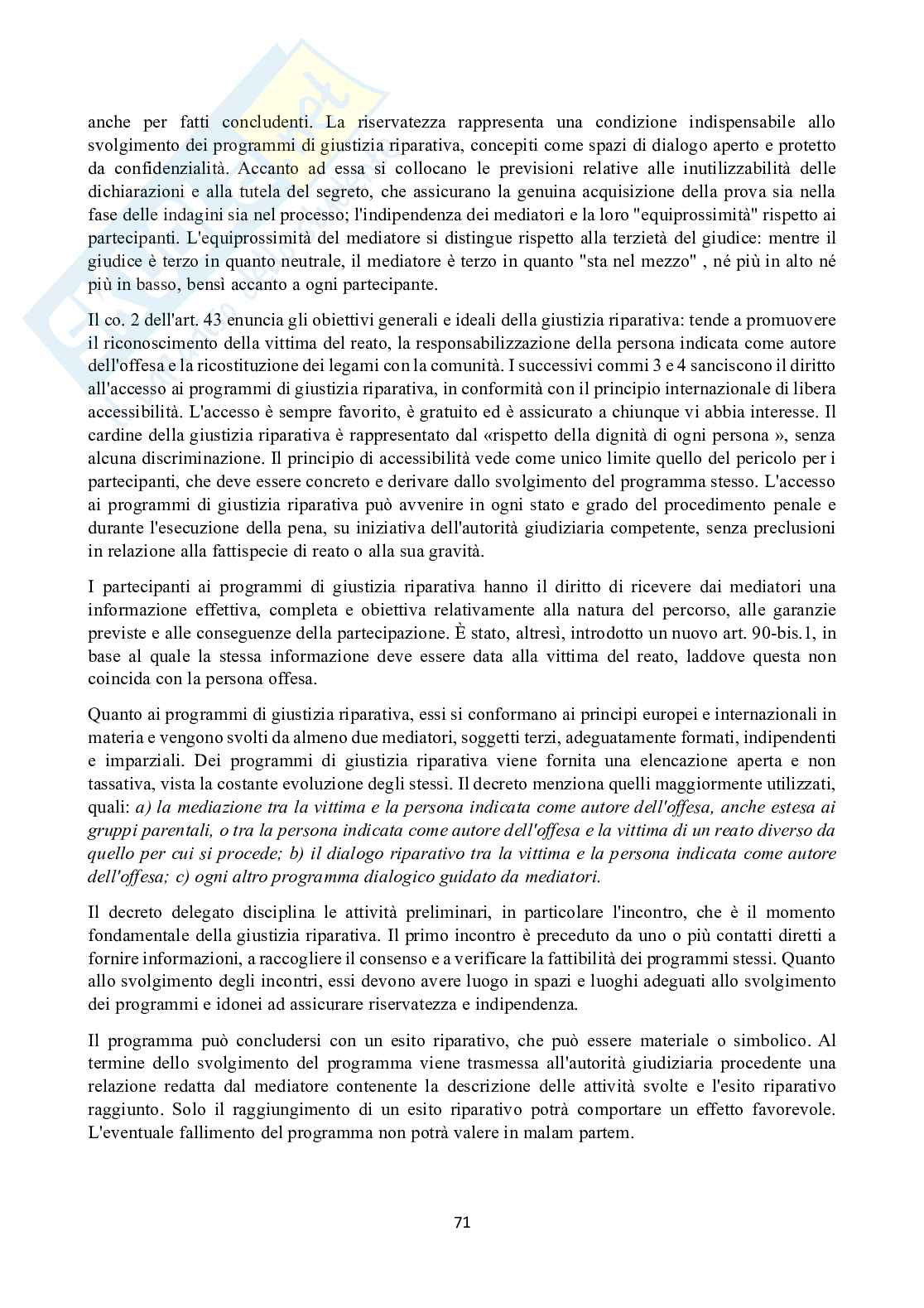 anche per fatti concludenti. La riservatezza rappresenta una condizione indispensabile allo svolgimento dei programmi di giustizia riparativa, concepiti come spazi di dialogo aperto e protetto da confidenzialità. Accanto ad essa si collocano le previsioni relative alle inutilizzabilità delle dichiarazioni e alla tutela del segreto, che assicurano la genuina acquisizione della prova sia nella fase delle indagini sia nel processo; l'indipendenza dei mediatori e la loro "equiprossimità" rispetto ai partecipanti. L'equiprossimità del mediatore si distingue rispetto alla terzietà del giudice: mentre il giudice è terzo in quanto neutrale, il mediatore è terzo in quanto "sta nel mezzo" , né più in alto né più in basso, bensì accanto a ogni partecipante.

Il co. 2 dell'art. 43 enuncia gli obiettivi generali e ideali della giustizia riparativa: tende a promuovere il riconoscimento della vittima del reato, la responsabilizzazione della persona indicata come autore dell'offesa e la ricostituzione dei legami con la comunità. I successivi commi 3 e 4 sanciscono il diritto all'accesso ai programmi di giustizia riparativa, in conformità con il principio internazionale di libera accessibilità. L'accesso è sempre favorito, è gratuito ed è assicurato a chiunque vi abbia interesse. Il cardine della giustizia riparativa è rappresentato dal «rispetto della dignità di ogni persona », senza alcuna discriminazione. Il principio di accessibilità vede come unico limite quello del pericolo per i partecipanti, che deve essere concreto e derivare dallo svolgimento del programma stesso. L'accesso ai programmi di giustizia riparativa può avvenire in ogni stato e grado del procedimento penale e durante l'esecuzione della pena, su iniziativa dell'autorità giudiziaria competente, senza preclusioni in relazione alla fattispecie di reato o alla sua gravità.

I partecipanti ai programmi di giustizia riparativa hanno il diritto di ricevere dai mediatori una informazione effettiva, completa e obiettiva relativamente alla natura del percorso, alle garanzie previste e alle conseguenze della partecipazione. È stato, altresì, introdotto un nuovo art. 90-bis.1, in base al quale la stessa informazione deve essere data alla vittima del reato, laddove questa non coincida con la persona offesa.

Quanto ai programmi di giustizia riparativa, essi si conformano ai principi europei e internazionali in materia e vengono svolti da almeno due mediatori, soggetti terzi, adeguatamente formati, indipendenti e imparziali. Dei programmi di giustizia riparativa viene fornita una elencazione aperta e non tassativa, vista la costante evoluzione degli stessi. Il decreto menziona quelli maggiormente utilizzati, quali: a) la mediazione tra la vittima e la persona indicata come autore dell'offesa, anche estesa ai gruppi parentali, o tra la persona indicata come autore dell'offesa e la vittima di un reato diverso da quello per cui si procede; b) il dialogo riparativo tra la vittima e la persona indicata come autore dell'offesa; c) ogni altro programma dialogico guidato da mediatori.

Il decreto delegato disciplina le attività preliminari, in particolare l'incontro, che è il momento fondamentale della giustizia riparativa. Il primo incontro è preceduto da uno o più contatti diretti a fornire informazioni, a raccogliere il consenso e a verificare la fattibilità dei programmi stessi. Quanto allo svolgimento degli incontri, essi devono avere luogo in spazi e luoghi adeguati allo svolgimento dei programmi e idonei ad assicurare riservatezza e indipendenza.

Il programma può concludersi con un esito riparativo, che può essere materiale o simbolico. Al termine dello svolgimento del programma viene trasmessa all'autorità giudiziaria procedente una relazione redatta dal mediatore contenente la descrizione delle attività svolte e l'esito riparativo raggiunto. Solo il raggiungimento di un esito riparativo potrà comportare un effetto favorevole. L'eventuale fallimento del programma non potrà valere in malam partem.

71